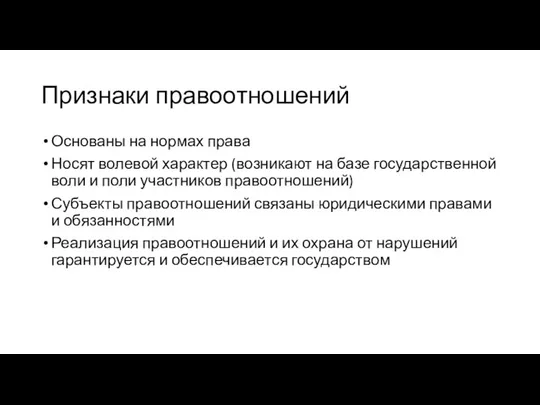 Признаки правоотношений

• Основаны на нормах права
• Носят волевой характер (возникают на базе государственной воли и поли участников правоотношений)
• Субъекты правоотношений связаны юридическими правами и обязанностями
• Реализация правоотношений и их охрана от нарушений гарантируется и обеспечивается государством